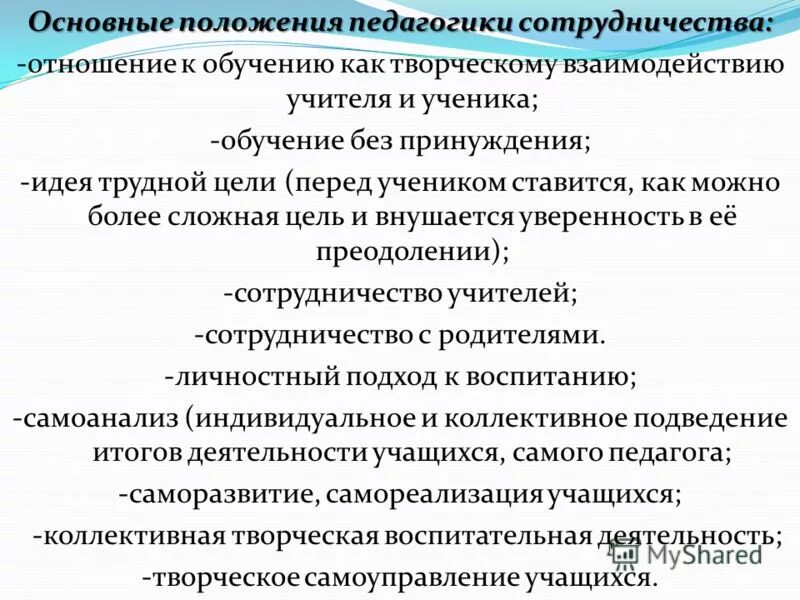 Основные положения педагогики сотрудничества:
-отношение к обучению как творческому взаимодействию учителя и ученика;
-обучение без принуждения;
-идея трудной цели (перед учеником ставится, как можно более сложная цель и внушается уверенность в её преодолении);
-сотрудничество учителей;
-сотрудничество с родителями.
-личностный подход к воспитанию;
-самоанализ (индивидуальное и коллективное подведение итогов деятельности учащихся, самого педагога;
-саморазвитие, самореализация учащихся;
-коллективная творческая воспитательная деятельность;
-творческое самоуправление учащихся.

MyShared